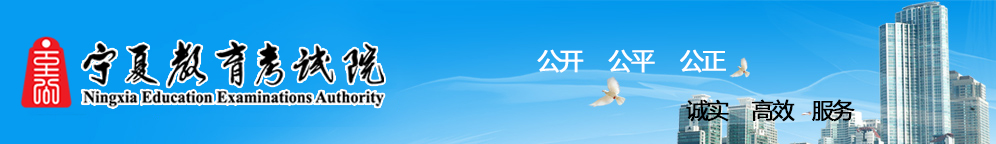 宁夏教育考试院
Ningxia Education Examinations Authority

公开 公平 公正

诚实 高效 服务